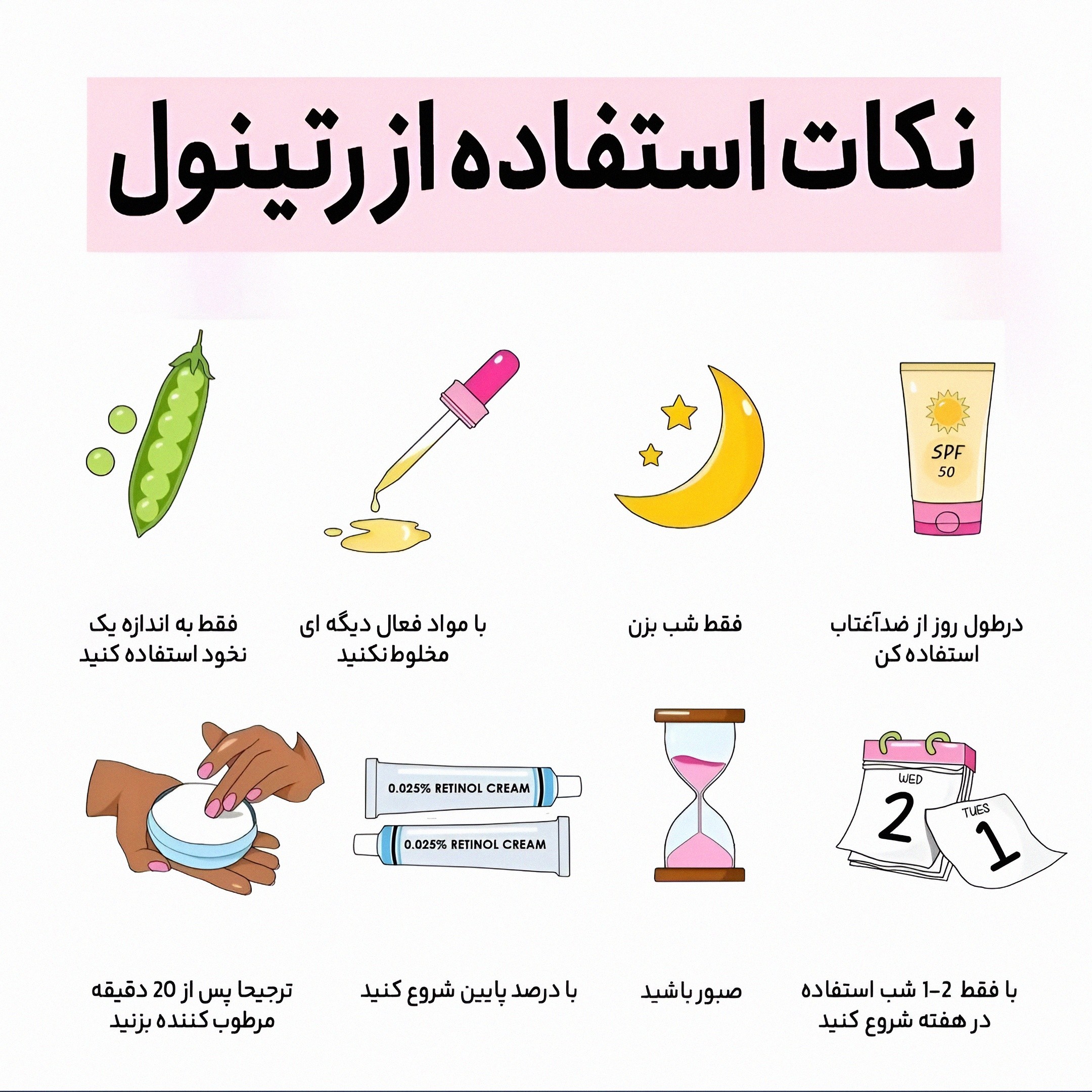 نکات استفاده از رتینول

SPF
50

درطول روز از ضدآغتاب استفاده کن

فقط شب بزن

با مواد فعال دیگه ای مخلوط نکنید

فقط به اندازه یک نخود استفاده کنید

WED
2
TUES
1

با فقط 2-1 شب استفاده در هفته شروع کنید

صبور باشید

0.025% RETINOL CREAM
0.025% RETINOL CREAM

با درصد پایین شروع کنید

ترجیحا پس از 20 دقیقه مرطوب کننده بزنید